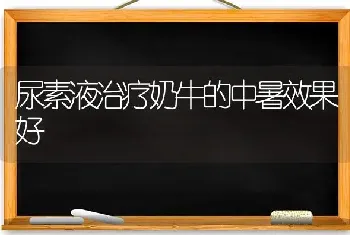 尿素液治疗奶牛的中暑效果好